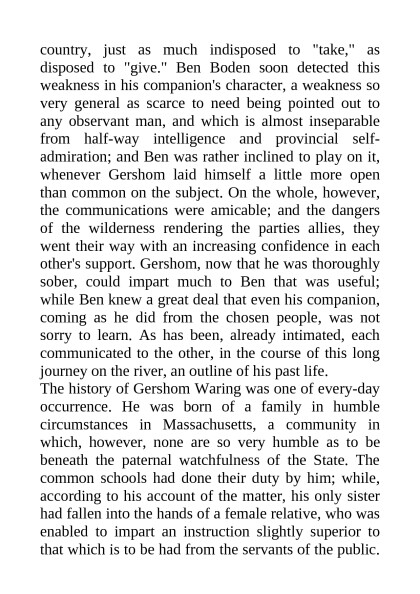 country, just as much indisposed to "take," as disposed to "give." Ben Boden soon detected this weakness in his companion's character, a weakness so very general as scarce to need being pointed out to any observant man, and which is almost inseparable from half-way intelligence and provincial self-admiration; and Ben was rather inclined to play on it, whenever Gershom laid himself a little more open than common on the subject. On the whole, however, the communications were amicable; and the dangers of the wilderness rendering the parties allies, they went their way with an increasing confidence in each other's support. Gershom, now that he was thoroughly sober, could impart much to Ben that was useful; while Ben knew a great deal that even his companion, coming as he did from the chosen people, was not sorry to learn. As has been, already intimated, each communicated to the other, in the course of this long journey on the river, an outline of his past life.
The history of Gershom Waring was one of every-day occurrence. He was born of a family in humble circumstances in Massachusetts, a community in which, however, none are so very humble as to be beneath the paternal watchfulness of the State. The common schools had done their duty by him; while, according to his account of the matter, his only sister had fallen into the hands of a female relative, who was enabled to impart an instruction slightly superior to that which is to be had from the servants of the public.